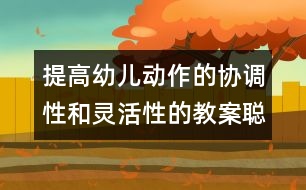 提高幼儿动作的协调性和灵活性的教案聪